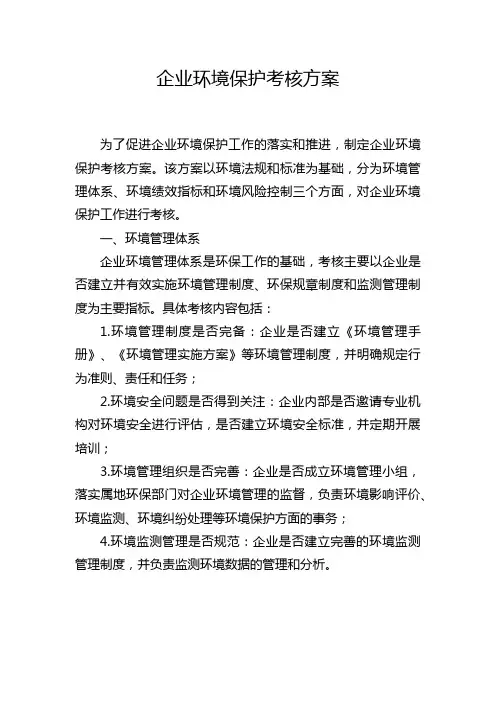 企业环境保护考核方案

为了促进企业环境保护工作的落实和推进，制定企业环境保护考核方案。该方案以环境法规和标准为基础，分为环境管理体系、环境绩效指标和环境风险控制三个方面，对企业环境保护工作进行考核。

一、环境管理体系

企业环境管理体系是环保工作的基础，考核主要以企业是否建立并有效实施环境管理制度、环保规章制度和监测管理制度为主要指标。具体考核内容包括：

1.环境管理制度是否完备：企业是否建立《环境管理手册》、《环境管理实施方案》等环境管理制度，并明确规定行为准则、责任和任务；

2.环境安全问题是否得到关注：企业内部是否邀请专业机构对环境安全进行评估，是否建立环境安全标准，并定期开展培训；

3.环境管理组织是否完善：企业是否成立环境管理小组，落实属地环保部门对企业环境管理的监督，负责环境影响评价、环境监测、环境纠纷处理等环境保护方面的事务；

4.环境监测管理是否规范：企业是否建立完善的环境监测管理制度，并负责监测环境数据的管理和分析。